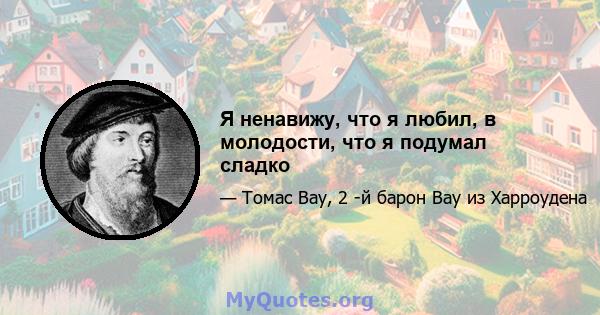 Я ненавижу, что я любил, в молодости, что я подумал сладко

— Томас Вау, 2 -й барон Вау из Харроудена

MyQuotes.org